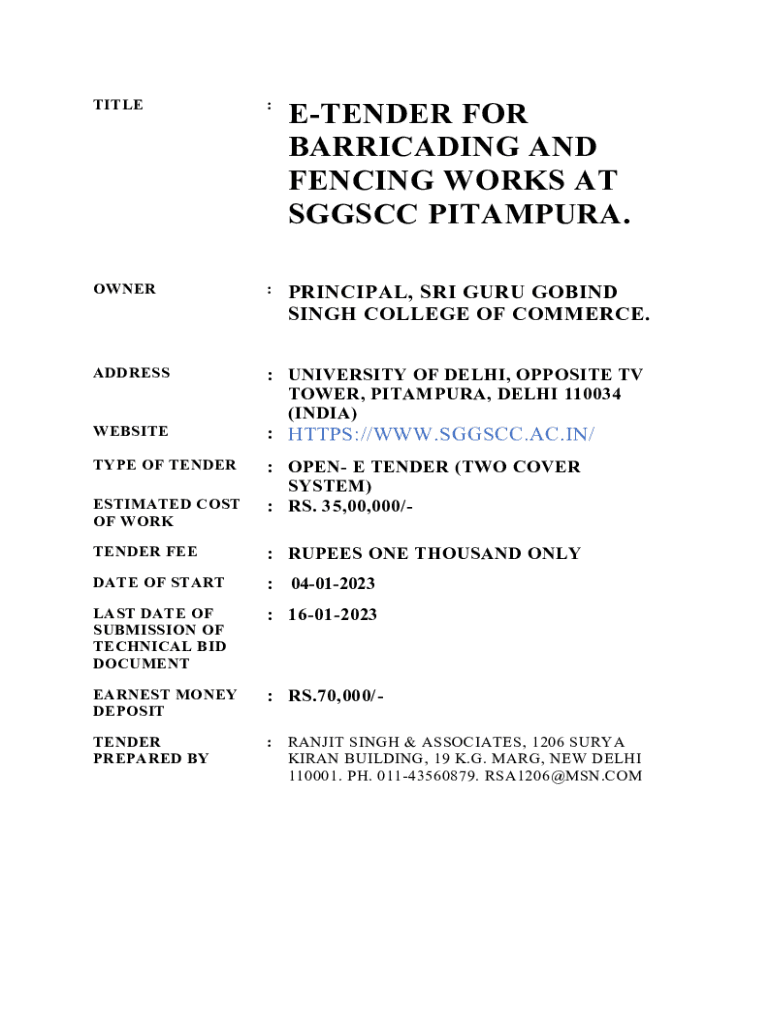 TITLE : E-TENDER FOR BARRICADING AND FENCING WORKS AT SGGSCC PITAMPURA.

OWNER : PRINCIPAL, SRI GURU GOBIND SINGH COLLEGE OF COMMERCE.

ADDRESS : UNIVERSITY OF DELHI, OPPOSITE TV TOWER, PITAMPURA, DELHI 110034 (INDIA)

WEBSITE : HTTPS://WWW.SGGSCC.AC.IN/

TYPE OF TENDER : OPEN- E TENDER (TWO COVER SYSTEM)

ESTIMATED COST OF WORK : RS. 35,00,000/-

TENDER FEE : RUPEES ONE THOUSAND ONLY

DATE OF START : 04-01-2023

LAST DATE OF SUBMISSION OF TECHNICAL BID DOCUMENT : 16-01-2023

EARNEST MONEY DEPOSIT : RS.70,000/-

TENDER PREPARED BY : RANJIT SINGH & ASSOCIATES, 1206 SURYA KIRAN BUILDING, 19 K.G. MARG, NEW DELHI 110001. PH. 011-43560879. RSA1206@MSN.COM